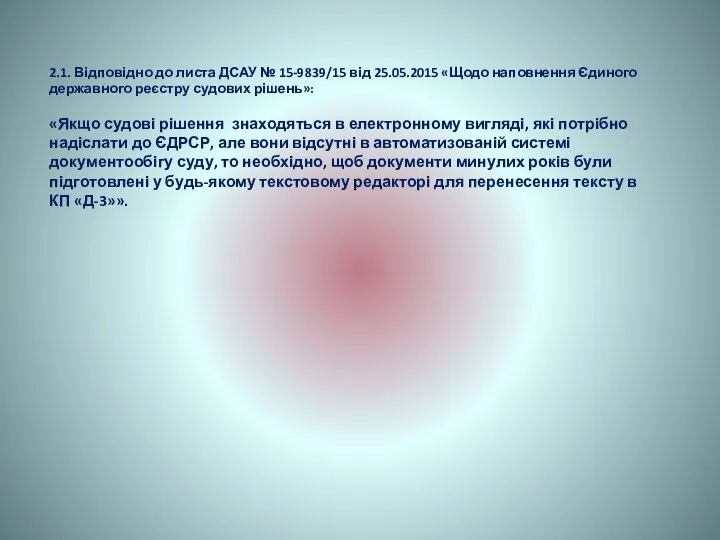 2.1. Відповідно до листа ДСАУ № 15-9839/15 від 25.05.2015 «Щодо наповнення Єдиного державного реєстру судових рішень»:

«Якщо судові рішення знаходяться в електронному вигляді, які потрібно надіслати до ЄДРСР, але вони відсутні в автоматизованій системі документообігу суду, то необхідно, щоб документи минулих років були підготовлені у будь-якому текстовому редакторі для перенесення тексту в КП «Д-3»».